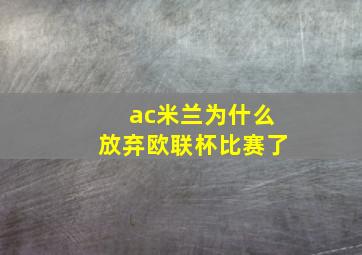 ac米兰为什么
放弃欧联杯比赛了